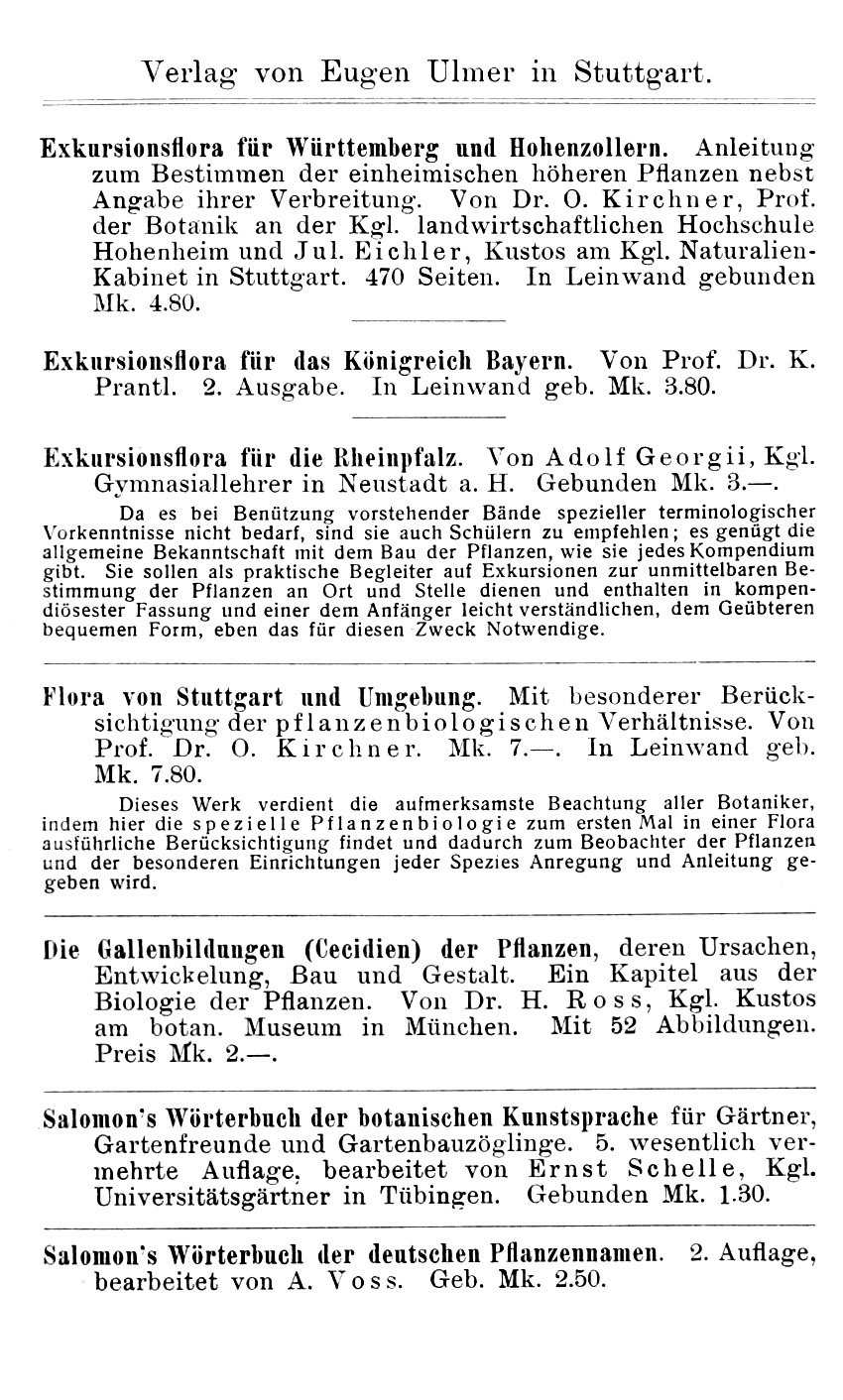 Verlag von Eugen Ulmer in Stuttgart.

Exkursionsflora für Württemberg und Hohenzollern. Anleitung zum Bestimmen der einheimischen höheren Pflanzen nebst Angabe ihrer Verbreitung. Von Dr. O. Kirchner, Prof. der Botanik an der Kgl. landwirtschaftlichen Hochschule Hohenheim und Jul. Eichler, Kustos am Kgl. Naturalien-Kabinet in Stuttgart. 470 Seiten. In Leinwand gebunden Mk. 4.80.

Exkursionsflora für das Königreich Bayern. Von Prof. Dr. K. Prantl. 2. Ausgabe. In Leinwand geb. Mk. 3.80.

Exkursionsflora für die Rheinpfalz. Von Adolf Georgii, Kgl. Gymnasiallehrer in Neustadt a. H. Gebunden Mk. 3.—.

Da es bei Benützung vorstehender Bände spezieller terminologischer Vorkenntnisse nicht bedarf, sind sie auch Schülern zu empfehlen; es genügt die allgemeine Bekanntschaft mit dem Bau der Pflanzen, wie sie jedes Kompendium gibt. Sie sollen als praktische Begleiter auf Exkursionen zur unmittelbaren Bestimmung der Pflanzen an Ort und Stelle dienen und enthalten in kompendiösester Fassung und einer dem Anfänger leicht verständlichen, dem Geübteren bequemen Form, eben das für diesen Zweck Notwendige.

Flora von Stuttgart und Umgebung. Mit besonderer Berücksichtigung der pflanzenbiologischen Verhältnisse. Von Prof. Dr. O. Kirchner. Mk. 7.—. In Leinwand geb. Mk. 7.80.

Dieses Werk verdient die aufmerksamste Beachtung aller Botaniker, indem hier die spezielle Pflanzenbiologie zum ersten Mal in einer Flora ausführliche Berücksichtigung findet und dadurch zum Beobachter der Pflanzen und der besonderen Einrichtungen jeder Spezies Anregung und Anleitung gegeben wird.

Die Gallenbildungen (Cecidien) der Pflanzen, deren Ursachen, Entwickelung, Bau und Gestalt. Ein Kapitel aus der Biologie der Pflanzen. Von Dr. H. Ross, Kgl. Kustos am botan. Museum in München. Mit 52 Abbildungen. Preis Mk. 2.—.

Salomon's Wörterbuch der botanischen Kunstsprache für Gärtner, Gartenfreunde und Gartenbauzöglinge. 5. wesentlich vermehrte Auflage, bearbeitet von Ernst Schelle, Kgl. Universitätsgärtner in Tübingen. Gebunden Mk. 1.30.

Salomon's Wörterbuch der deutschen Pflanzennamen. 2. Auflage, bearbeitet von A. Voss. Geb. Mk. 2.50.